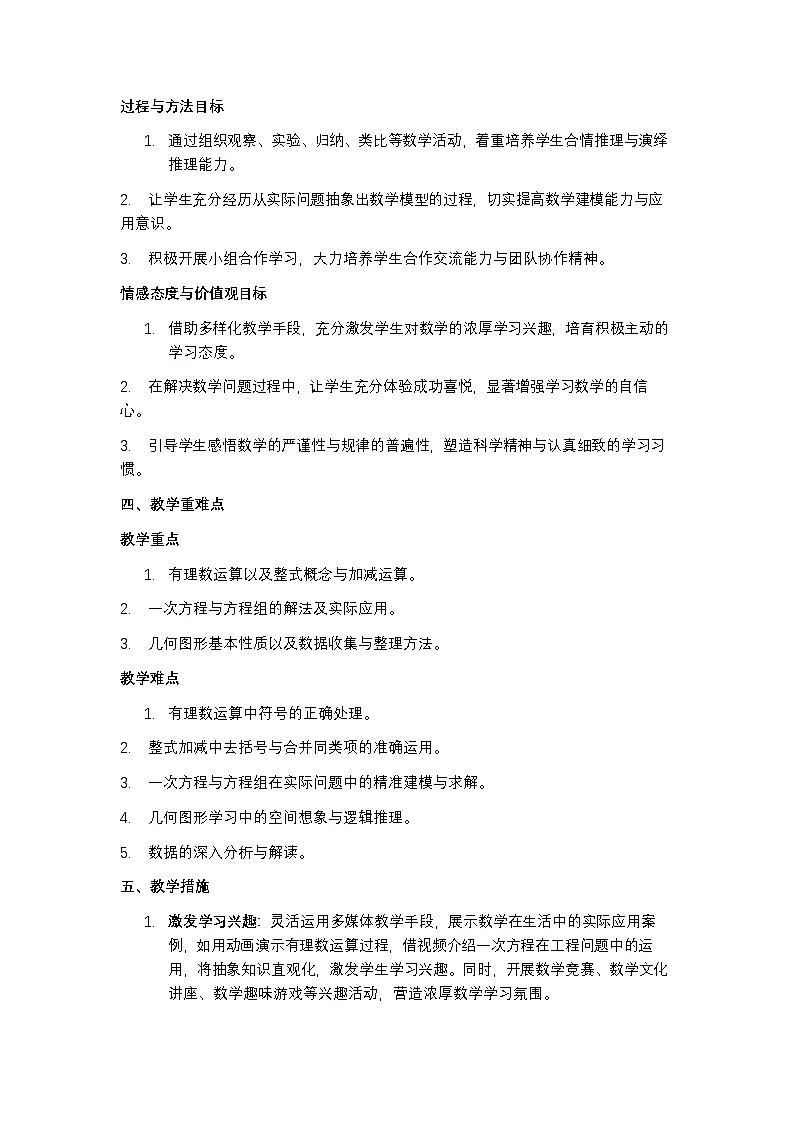 过程与方法目标

1. 通过组织观察、实验、归纳、类比等数学活动，着重培养学生合情推理与演绎推理能力。

2. 让学生充分经历从实际问题抽象出数学模型的过程，切实提高数学建模能力与应用意识。

3. 积极开展小组合作学习，大力培养学生合作交流能力与团队协作精神。

情感态度与价值观目标

1. 借助多样化教学手段，充分激发学生对数学的浓厚学习兴趣，培育积极主动的学习态度。

2. 在解决数学问题过程中，让学生充分体验成功喜悦，显著增强学习数学的自信心。

3. 引导学生感悟数学的严谨性与规律的普遍性，塑造科学精神与认真细致的学习习惯。

四、教学重难点

教学重点

1. 有理数运算以及整式概念与加减运算。

2. 一次方程与方程组的解法及实际应用。

3. 几何图形基本性质以及数据收集与整理方法。

教学难点

1. 有理数运算中符号的正确处理。

2. 整式加减中去括号与合并同类项的准确运用。

3. 一次方程与方程组在实际问题中的精准建模与求解。

4. 几何图形学习中的空间想象与逻辑推理。

5. 数据的深入分析与解读。

五、教学措施

1. 激发学习兴趣：灵活运用多媒体教学手段，展示数学在生活中的实际应用案例，如用动画演示有理数运算过程，借视频介绍一次方程在工程问题中的运用，将抽象知识直观化，激发学生学习兴趣。同时，开展数学竞赛、数学文化讲座、数学趣味游戏等兴趣活动，营造浓厚数学学习氛围。